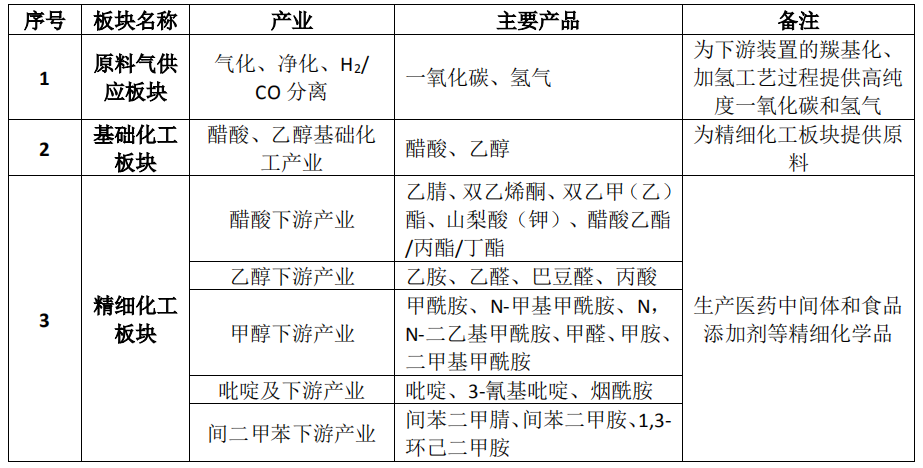 | 序号 | 板块名称 | 产业 | 主要产品 | 备注 |
|---|---|---|---|---|
| 1 | 原料气供应板块 | 气化、净化、$H_2$/CO 分离 | 一氧化碳、氢气 | 为下游装置的羰基化、加氢工艺过程提供高纯度一氧化碳和氢气 |
| 2 | 基础化工板块 | 醋酸、乙醇基础化工产业 | 醋酸、乙醇 | 为精细化工板块提供原料 |
| 3 | 精细化工板块 | 醋酸下游产业 | 乙腈、双乙烯酮、双乙甲（乙）酯、山梨酸（钾）、醋酸乙酯/丙酯/丁酯 | 生产医药中间体和食品添加剂等精细化学品 |
| | | 乙醇下游产业 | 乙胺、乙醛、巴豆醛、丙酸 | |
| | | 甲醇下游产业 | 甲酰胺、N-甲基甲酰胺、N，N-二乙基甲酰胺、甲醛、甲胺、二甲基甲酰胺 | |
| | | 吡啶及下游产业 | 吡啶、3-氰基吡啶、烟酰胺 | |
| | | 间二甲苯下游产业 | 间苯二甲腈、间苯二甲胺、1,3-环己二甲胺 | |